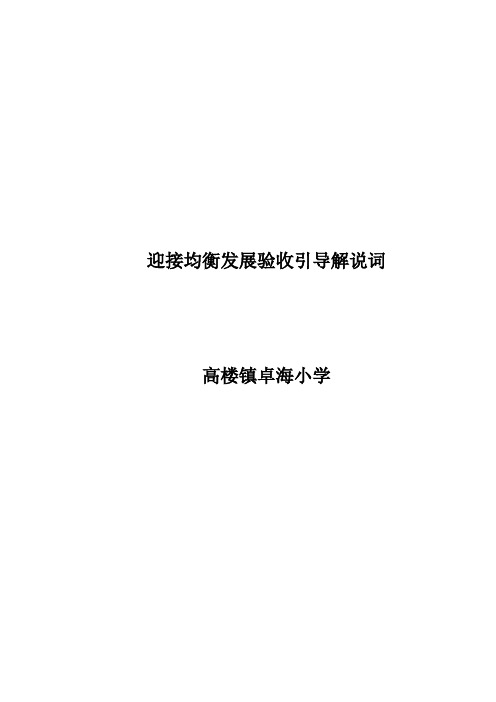 迎接均衡发展验收引导解说词

高楼镇卓海小学